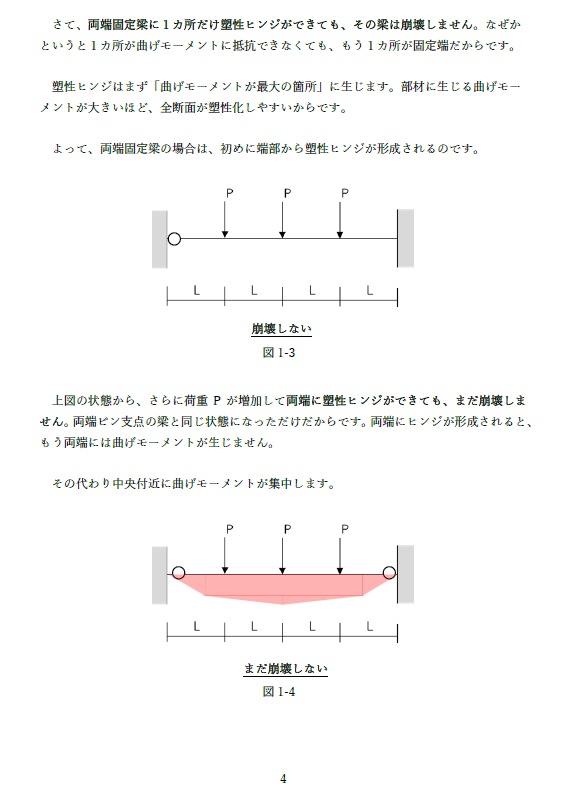 さて、両端固定梁に１カ所だけ塑性ヒンジができても、その梁は崩壊しません。なぜかというと１カ所が曲げモーメントに抵抗できなくても、もう１カ所が固定端だからです。

塑性ヒンジはまず「曲げモーメントが最大の箇所」に生じます。部材に生じる曲げモーメントが大きいほど、全断面が塑性化しやすいからです。

よって、両端固定梁の場合は、初めに端部から塑性ヒンジが形成されるのです。

P P P

L L L L

崩壊しない

図 1-3

上図の状態から、さらに荷重 P が増加して両端に塑性ヒンジができても、まだ崩壊しません。両端ピン支点の梁と同じ状態になっただけだからです。両端にヒンジが形成されると、もう両端には曲げモーメントが生じません。

その代わり中央付近に曲げモーメントが集中します。

P P P

L L L L

まだ崩壊しない

図 1-4

4